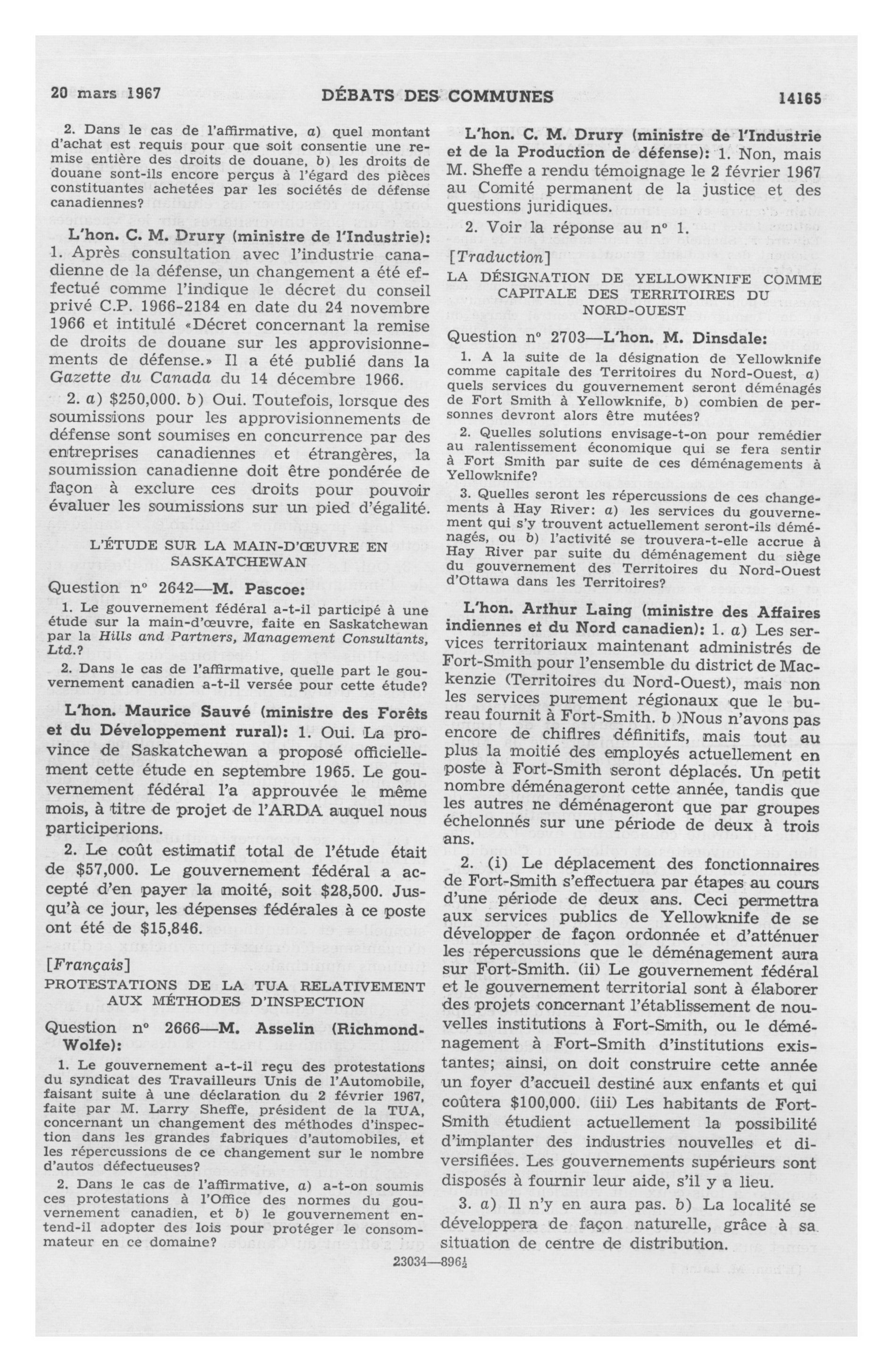 20 mars 1967 DÉBATS DES COMMUNES 14165

2. Dans le cas de l'affirmative, a) quel montant d'achat est requis pour que soit consentie une remise entière des droits de douane, b) les droits de douane sont-ils encore perçus à l'égard des pièces constituantes achetées par les sociétés de défense canadiennes?

L'hon. C. M. Drury (ministre de l'Industrie): 1. Après consultation avec l'industrie canadienne de la défense, un changement a été effectué comme l'indique le décret du conseil privé C.P. 1966-2184 en date du 24 novembre 1966 et intitulé «Décret concernant la remise de droits de douane sur les approvisionnements de défense.» Il a été publié dans la Gazette du Canada du 14 décembre 1966.

2. a) $250,000. b) Oui. Toutefois, lorsque des soumissions pour les approvisionnements de défense sont soumises en concurrence par des entreprises canadiennes et étrangères, la soumission canadienne doit être pondérée de façon à exclure ces droits pour pouvoir évaluer les soumissions sur un pied d'égalité.

L'ÉTUDE SUR LA MAIN-D'ŒUVRE EN SASKATCHEWAN

Question nº 2642—M. Pascoe:

1. Le gouvernement fédéral a-t-il participé à une étude sur la main-d'œuvre, faite en Saskatchewan par la Hills and Partners, Management Consultants, Ltd.?

2. Dans le cas de l'affirmative, quelle part le gouvernement canadien a-t-il versée pour cette étude?

L'hon. Maurice Sauvé (ministre des Forêts et du Développement rural): 1. Oui. La province de Saskatchewan a proposé officiellement cette étude en septembre 1965. Le gouvernement fédéral l'a approuvée le même mois, à titre de projet de l'ARDA auquel nous participerions.

2. Le coût estimatif total de l'étude était de $57,000. Le gouvernement fédéral a accepté d'en payer la moité, soit $28,500. Jusqu'à ce jour, les dépenses fédérales à ce poste ont été de $15,846.

[Français]
PROTESTATIONS DE LA TUA RELATIVEMENT AUX MÉTHODES D'INSPECTION

Question nº 2666—M. Asselin (Richmond-Wolfe):

1. Le gouvernement a-t-il reçu des protestations du syndicat des Travailleurs Unis de l'Automobile, faisant suite à une déclaration du 2 février 1967, faite par M. Larry Sheffe, président de la TUA, concernant un changement des méthodes d'inspection dans les grandes fabriques d'automobiles, et les répercussions de ce changement sur le nombre d'autos défectueuses?

2. Dans le cas de l'affirmative, a) a-t-on soumis ces protestations à l'Office des normes du gouvernement canadien, et b) le gouvernement entend-il adopter des lois pour protéger le consommateur en ce domaine?

L'hon. C. M. Drury (ministre de l'Industrie et de la Production de défense): 1. Non, mais M. Sheffe a rendu témoignage le 2 février 1967 au Comité permanent de la justice et des questions juridiques.

2. Voir la réponse au nº 1.

[Traduction]
LA DÉSIGNATION DE YELLOWKNIFE COMME CAPITALE DES TERRITOIRES DU NORD-OUEST

Question nº 2703—L'hon. M. Dinsdale:

1. A la suite de la désignation de Yellowknife comme capitale des Territoires du Nord-Ouest, a) quels services du gouvernement seront déménagés de Fort Smith à Yellowknife, b) combien de personnes devront alors être mutées?

2. Quelles solutions envisage-t-on pour remédier au ralentissement économique qui se fera sentir à Fort Smith par suite de ces déménagements à Yellowknife?

3. Quelles seront les répercussions de ces changements à Hay River: a) les services du gouvernement qui s'y trouvent actuellement seront-ils déménagés, ou b) l'activité se trouvera-t-elle accrue à Hay River par suite du déménagement du siège du gouvernement des Territoires du Nord-Ouest d'Ottawa dans les Territoires?

L'hon. Arthur Laing (ministre des Affaires indiennes et du Nord canadien): 1. a) Les services territoriaux maintenant administrés de Fort-Smith pour l'ensemble du district de Mackenzie (Territoires du Nord-Ouest), mais non les services purement régionaux que le bureau fournit à Fort-Smith. b )Nous n'avons pas encore de chiffres définitifs, mais tout au plus la moitié des employés actuellement en poste à Fort-Smith seront déplacés. Un petit nombre déménageront cette année, tandis que les autres ne déménageront que par groupes échelonnés sur une période de deux à trois ans.

2. (i) Le déplacement des fonctionnaires de Fort-Smith s'effectuera par étapes au cours d'une période de deux ans. Ceci permettra aux services publics de Yellowknife de se développer de façon ordonnée et d'atténuer les répercussions que le déménagement aura sur Fort-Smith. (ii) Le gouvernement fédéral et le gouvernement territorial sont à élaborer des projets concernant l'établissement de nouvelles institutions à Fort-Smith, ou le déménagement à Fort-Smith d'institutions existantes; ainsi, on doit construire cette année un foyer d'accueil destiné aux enfants et qui coûtera $100,000. (iii) Les habitants de Fort-Smith étudient actuellement la possibilité d'implanter des industries nouvelles et diversifiées. Les gouvernements supérieurs sont disposés à fournir leur aide, s'il y a lieu.

3. a) Il n'y en aura pas. b) La localité se développera de façon naturelle, grâce à sa situation de centre de distribution.

23034—896½